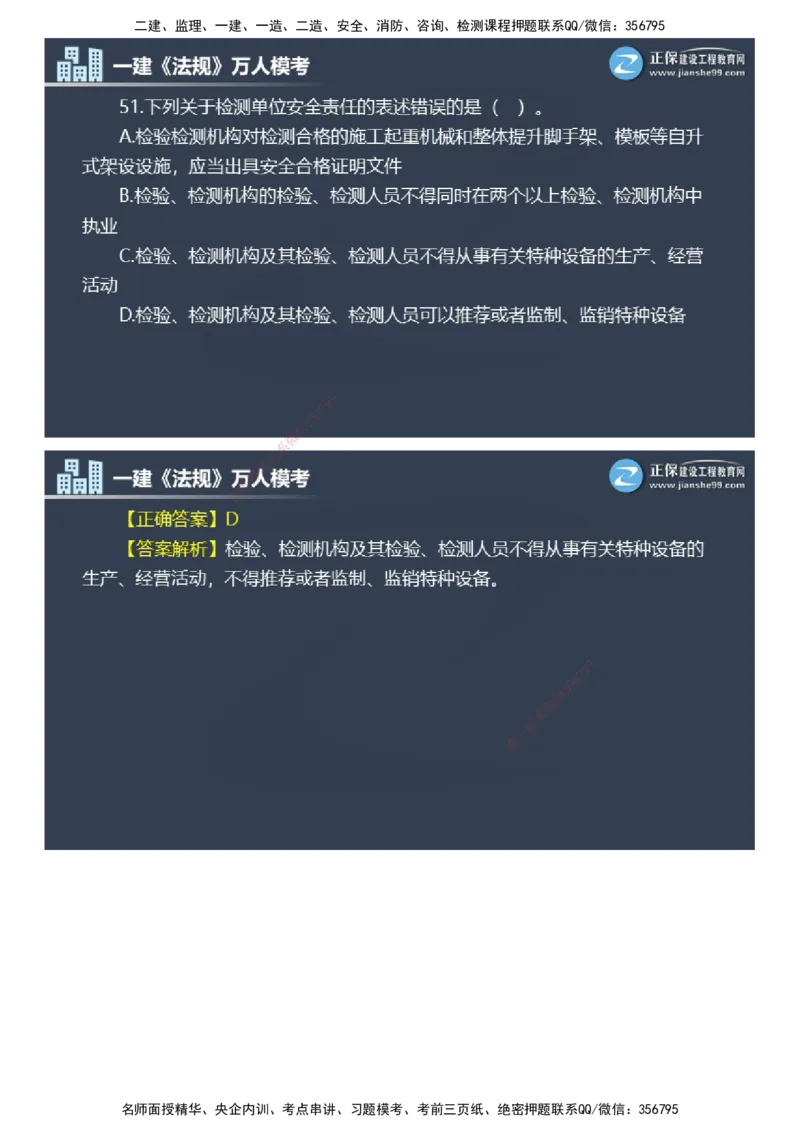 二建、监理、一建、一造、二造、安全、消防、咨询、检测课程押题联系QQ/微信：356795

一建《法规》万人模考

正保建设工程教育网
www.jianshe99.com

51.下列关于检测单位安全责任的表述错误的是（ ）。

A.检验检测机构对检测合格的施工起重机械和整体提升脚手架、模板等自升式架设设施，应当出具安全合格证明文件

B.检验、检测机构的检验、检测人员不得同时在两个以上检验、检测机构中执业

C.检验、检测机构及其检验、检测人员不得从事有关特种设备的生产、经营活动

D.检验、检测机构及其检验、检测人员可以推荐或者监制、监销特种设备

一建《法规》万人模考

正保建设工程教育网
www.jianshe99.com

【正确答案】D

【答案解析】检验、检测机构及其检验、检测人员不得从事有关特种设备的生产、经营活动，不得推荐或者监制、监销特种设备。

名师面授精华、央企内训、考点串讲、习题模考、考前三页纸、绝密押题联系QQ/微信：356795